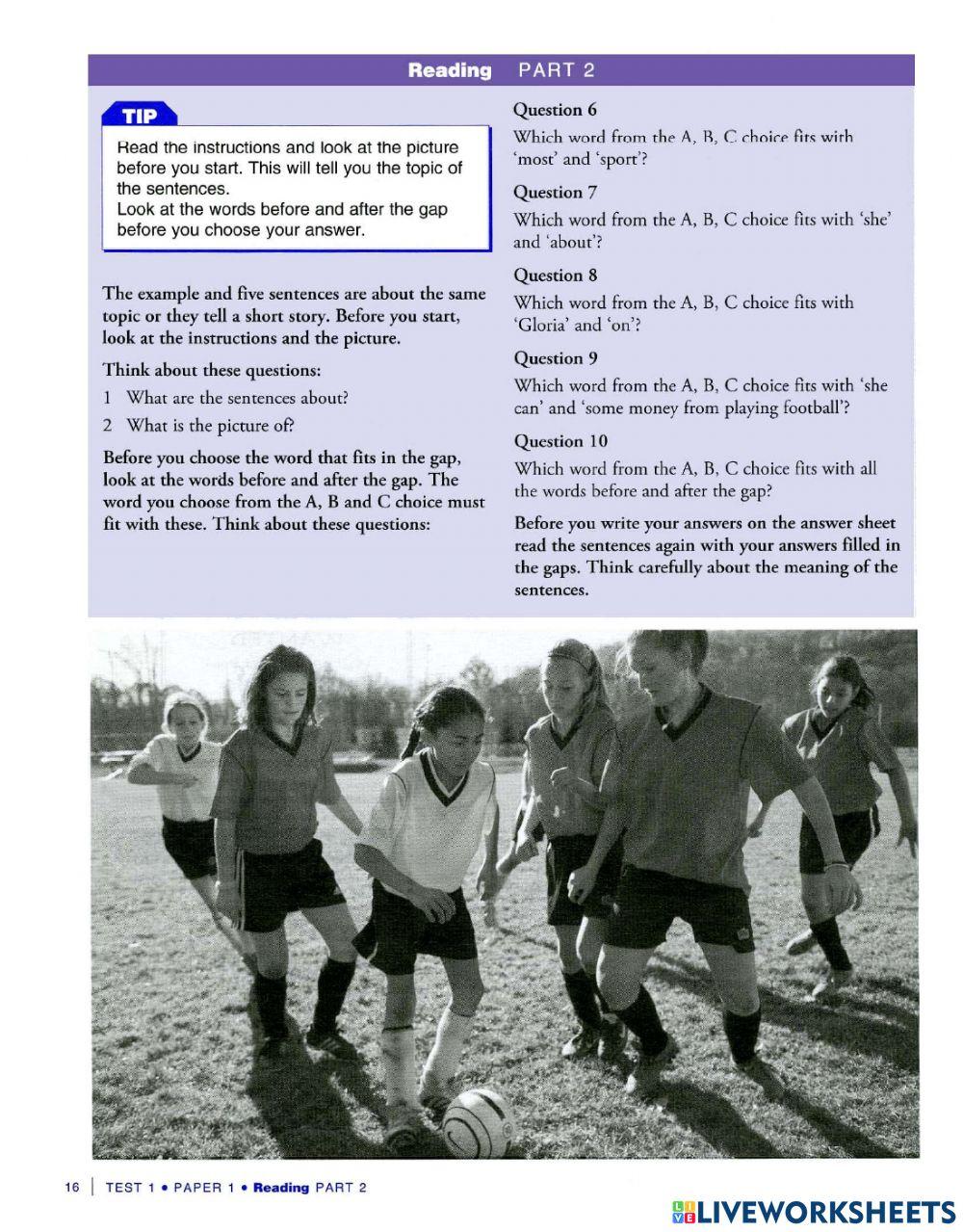 Reading PART 2

TIP

Read the instructions and look at the picture before you start. This will tell you the topic of the sentences.
Look at the words before and after the gap before you choose your answer.

The example and five sentences are about the same topic or they tell a short story. Before you start, look at the instructions and the picture.

Think about these questions:

1 What are the sentences about?

2 What is the picture of?

Before you choose the word that fits in the gap, look at the words before and after the gap. The word you choose from the A, B and C choice must fit with these. Think about these questions:

Question 6

Which word from the A, B, C choice fits with 'most' and 'sport'?

Question 7

Which word from the A, B, C choice fits with 'she' and 'about'?

Question 8

Which word from the A, B, C choice fits with 'Gloria' and 'on'?

Question 9

Which word from the A, B, C choice fits with 'she can' and 'some money from playing football'?

Question 10

Which word from the A, B, C choice fits with all the words before and after the gap?

Before you write your answers on the answer sheet read the sentences again with your answers filled in the gaps. Think carefully about the meaning of the sentences.

16 | TEST 1 • PAPER 1 • Reading PART 2

LIVEWORKSHEETS